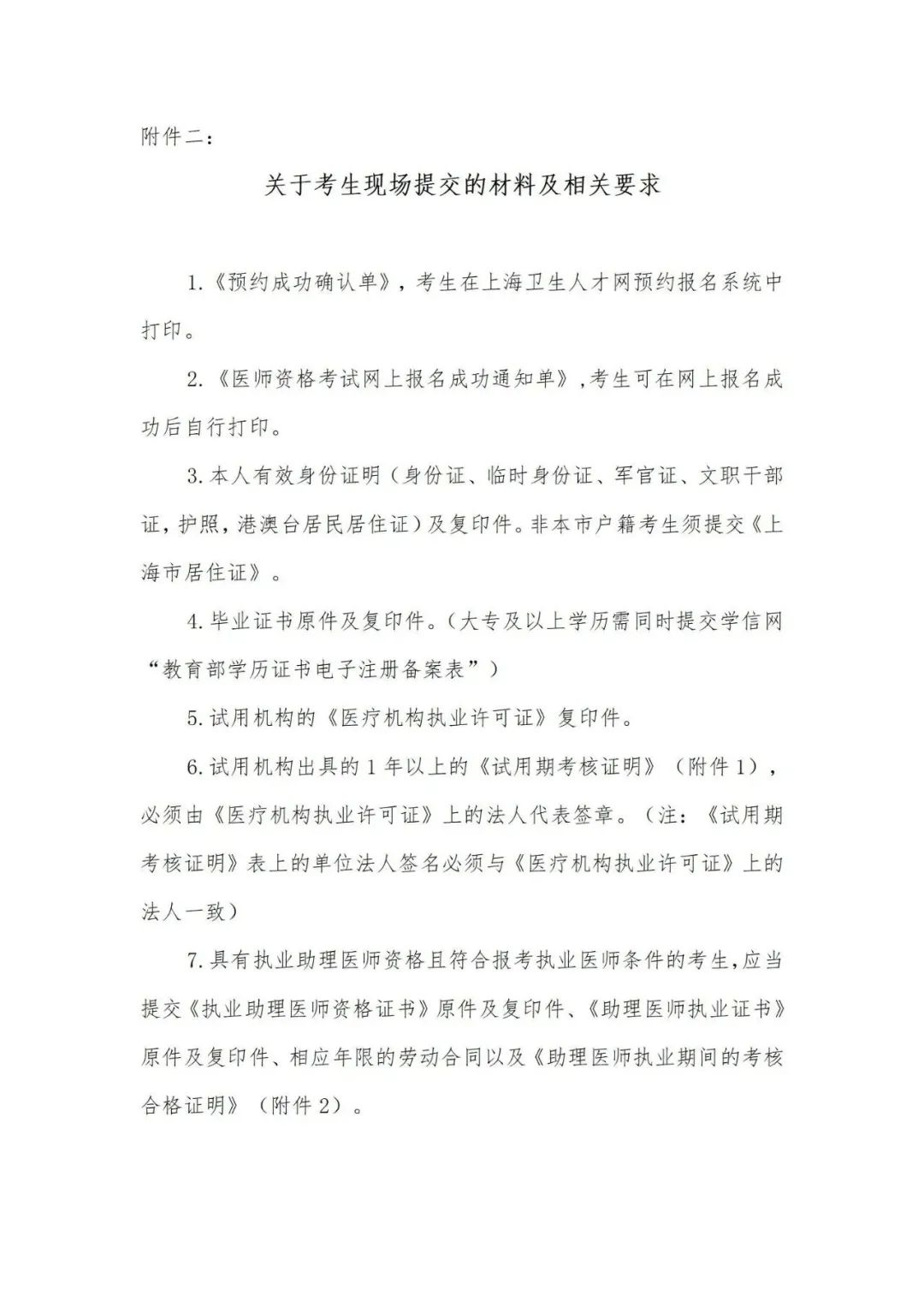 附件二：

关于考生现场提交的材料及相关要求

1.《预约成功确认单》，考生在上海卫生人才网预约报名系统中打印。

2.《医师资格考试网上报名成功通知单》，考生可在网上报名成功后自行打印。

3.本人有效身份证明（身份证、临时身份证、军官证、文职干部证，护照，港澳台居民居住证）及复印件。非本市户籍考生须提交《上海市居住证》。

4.毕业证书原件及复印件。（大专及以上学历需同时提交学信网“教育部学历证书电子注册备案表”）

5.试用机构的《医疗机构执业许可证》复印件。

6.试用机构出具的1年以上的《试用期考核证明》（附件1），必须由《医疗机构执业许可证》上的法人代表签章。（注：《试用期考核证明》表上的单位法人签名必须与《医疗机构执业许可证》上的法人一致）

7.具有执业助理医师资格且符合报考执业医师条件的考生，应当提交《执业助理医师资格证书》原件及复印件、《助理医师执业证书》原件及复印件、相应年限的劳动合同以及《助理医师执业期间的考核合格证明》（附件2）。